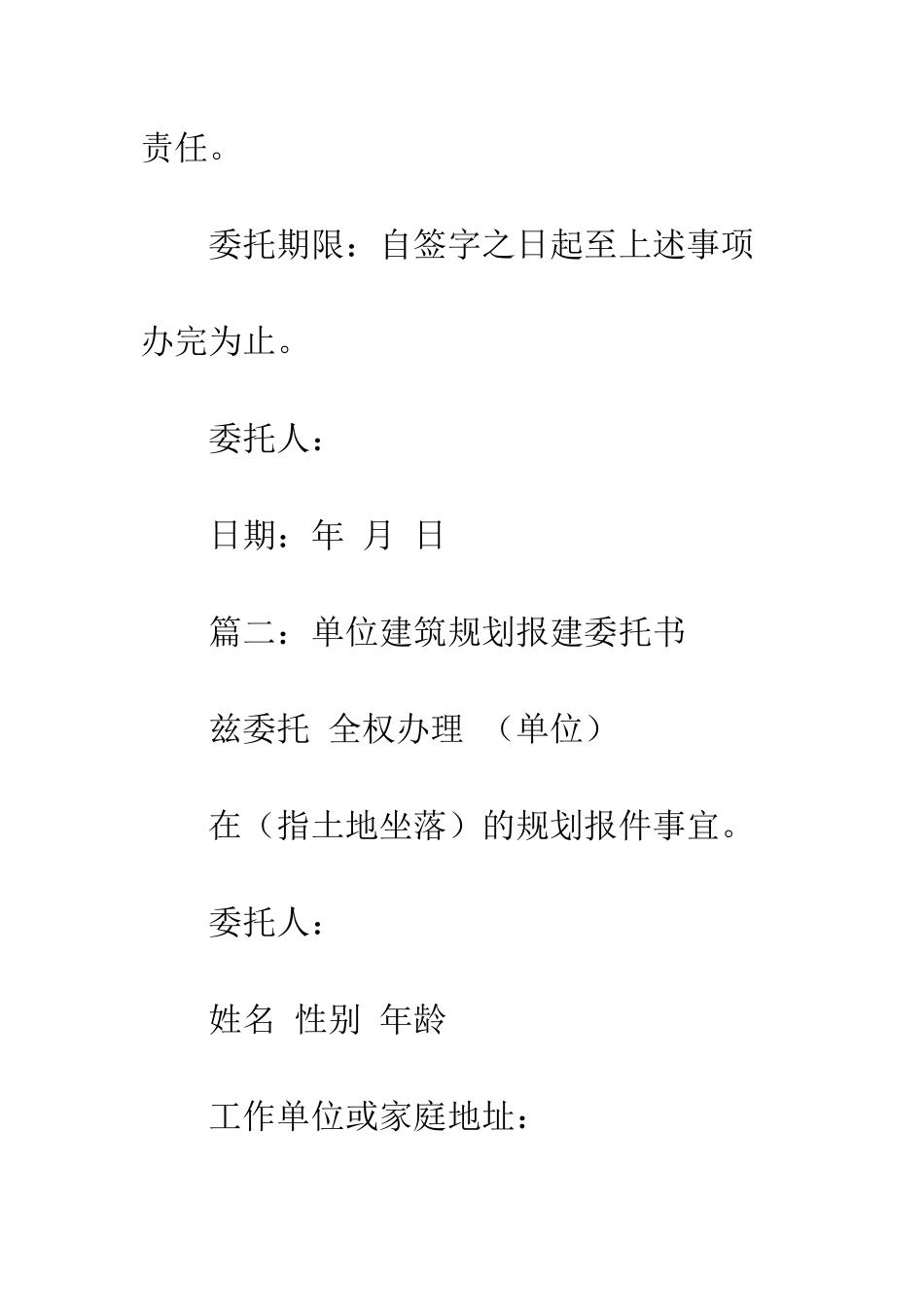 责任。

委托期限：自签字之日起至上述事项办完为止。

委托人：

日期：年 月 日

篇二：单位建筑规划报建委托书

兹委托 全权办理 （单位）

在（指土地坐落）的规划报件事宜。

委托人：

姓名 性别 年龄

工作单位或家庭地址：